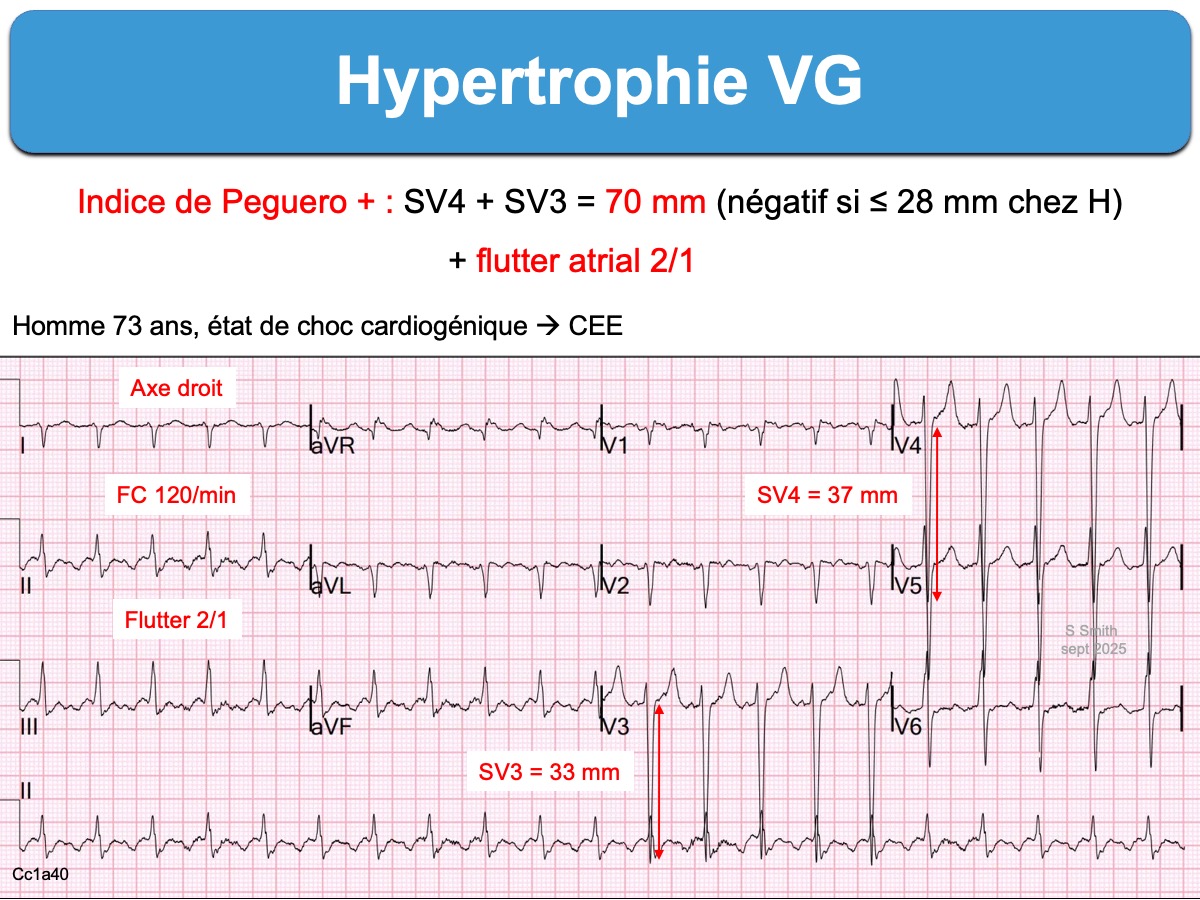 Hypertrophie VG

Indice de Peguero + : SV4 + SV3 = 70 mm (négatif si ≤ 28 mm chez H)

+ flutter atrial 2/1

Homme 73 ans, état de choc cardiogénique → CEE

Axe droit

I

aVR

V1

V4

FC 120/min

SV4 = 37 mm

II

aVL

V2

V5

Flutter 2/1

S Smith
sept 2025

III

aVF

V3

V6

SV3 = 33 mm

II

Cc1a40